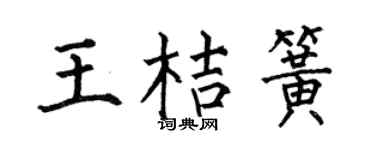 王桔簧

词典网